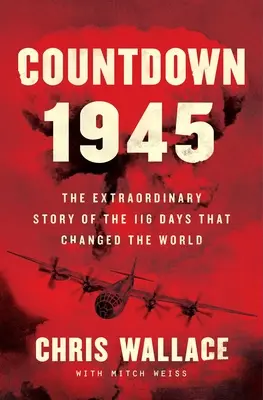 COUNTDOWN 1945

THE EXTRAORDINARY STORY OF THE 116 DAYS THAT CHANGED THE WORLD

CHRIS WALLACE

WITH MITCH WEISS